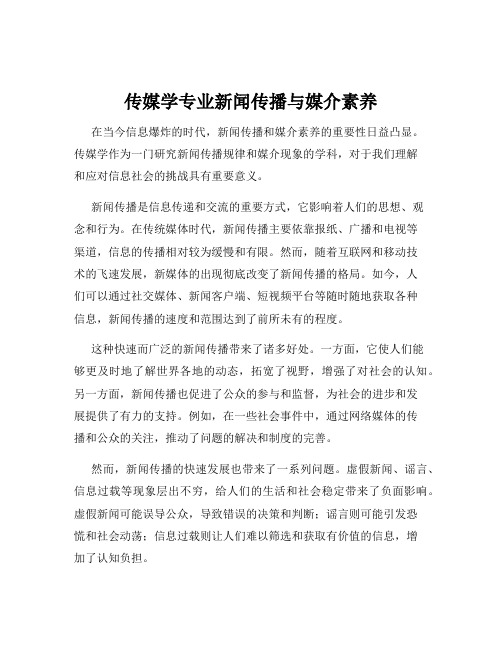 传媒学专业新闻传播与媒介素养

在当今信息爆炸的时代，新闻传播和媒介素养的重要性日益凸显。传媒学作为一门研究新闻传播规律和媒介现象的学科，对于我们理解和应对信息社会的挑战具有重要意义。

新闻传播是信息传递和交流的重要方式，它影响着人们的思想、观念和行为。在传统媒体时代，新闻传播主要依靠报纸、广播和电视等渠道，信息的传播相对较为缓慢和有限。然而，随着互联网和移动技术的飞速发展，新媒体的出现彻底改变了新闻传播的格局。如今，人们可以通过社交媒体、新闻客户端、短视频平台等随时随地获取各种信息，新闻传播的速度和范围达到了前所未有的程度。

这种快速而广泛的新闻传播带来了诸多好处。一方面，它使人们能够更及时地了解世界各地的动态，拓宽了视野，增强了对社会的认知。另一方面，新闻传播也促进了公众的参与和监督，为社会的进步和发展提供了有力的支持。例如，在一些社会事件中，通过网络媒体的传播和公众的关注，推动了问题的解决和制度的完善。

然而，新闻传播的快速发展也带来了一系列问题。虚假新闻、谣言、信息过载等现象层出不穷，给人们的生活和社会稳定带来了负面影响。虚假新闻可能误导公众，导致错误的决策和判断；谣言则可能引发恐慌和社会动荡；信息过载则让人们难以筛选和获取有价值的信息，增加了认知负担。